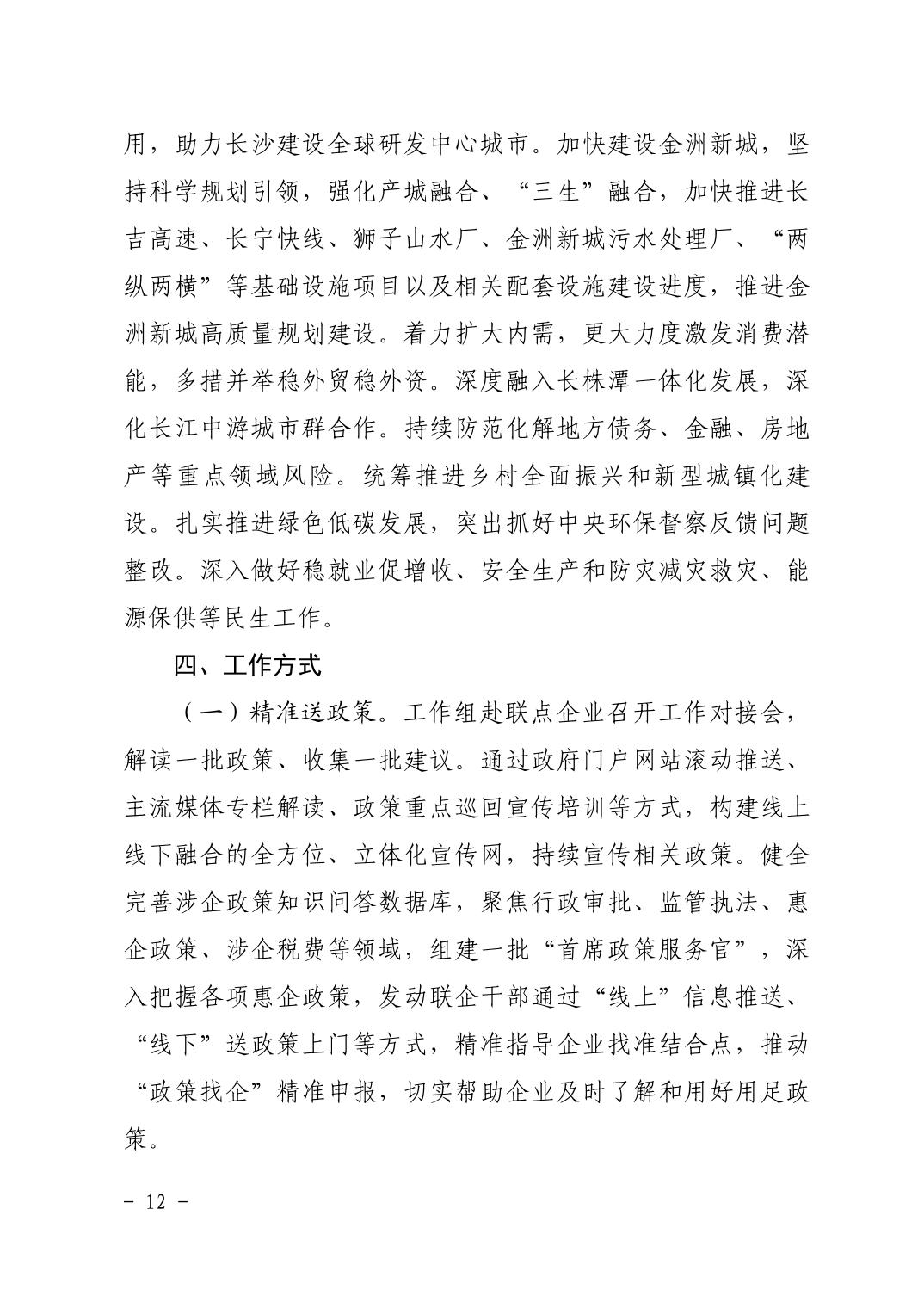 用，助力长沙建设全球研发中心城市。加快建设金洲新城，坚持科学规划引领，强化产城融合、“三生”融合，加快推进长吉高速、长宁快线、狮子山水厂、金洲新城污水处理厂、“两纵两横”等基础设施项目以及相关配套设施建设进度，推进金洲新城高质量规划建设。着力扩大内需，更大力度激发消费潜能，多措并举稳外贸稳外资。深度融入长株潭一体化发展，深化长江中游城市群合作。持续防范化解地方债务、金融、房地产等重点领域风险。统筹推进乡村全面振兴和新型城镇化建设。扎实推进绿色低碳发展，突出抓好中央环保督察反馈问题整改。深入做好稳就业促增收、安全生产和防灾减灾救灾、能源保供等民生工作。

四、工作方式

（一）精准送政策。工作组赴联点企业召开工作对接会，解读一批政策、收集一批建议。通过政府门户网站滚动推送、主流媒体专栏解读、政策重点巡回宣传培训等方式，构建线上线下融合的全方位、立体化宣传网，持续宣传相关政策。健全完善涉企政策知识问答数据库，聚焦行政审批、监管执法、惠企政策、涉企税费等领域，组建一批“首席政策服务官”，深入把握各项惠企政策，发动联企干部通过“线上”信息推送、“线下”送政策上门等方式，精准指导企业找准结合点，推动“政策找企”精准申报，切实帮助企业及时了解和用好用足政策。

－ 12 －